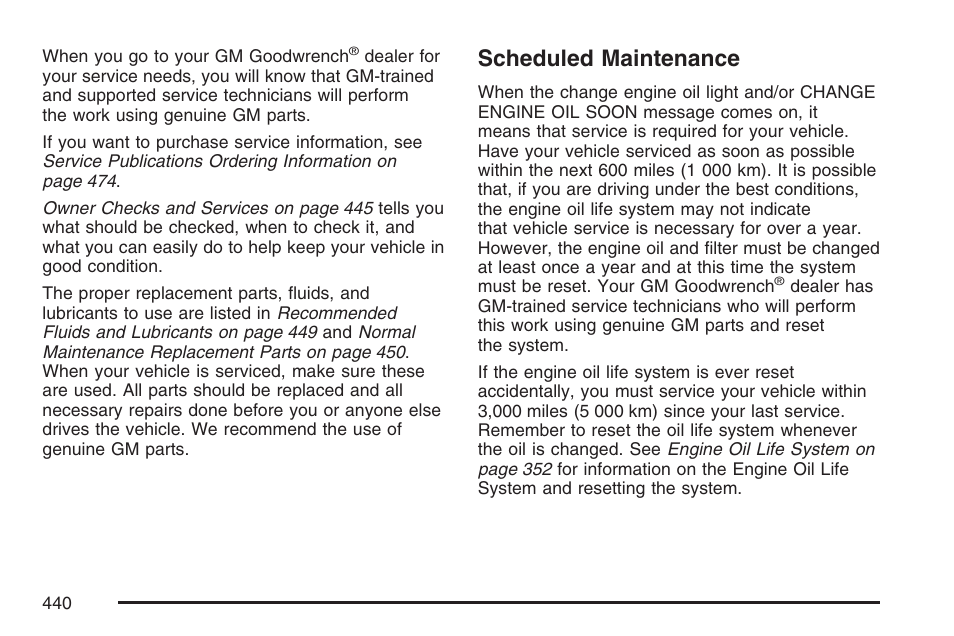 When you go to your GM Goodwrench® dealer for your service needs, you will know that GM-trained and supported service technicians will perform the work using genuine GM parts.

If you want to purchase service information, see Service Publications Ordering Information on page 474.

Owner Checks and Services on page 445 tells you what should be checked, when to check it, and what you can easily do to help keep your vehicle in good condition.

The proper replacement parts, fluids, and lubricants to use are listed in Recommended Fluids and Lubricants on page 449 and Normal Maintenance Replacement Parts on page 450. When your vehicle is serviced, make sure these are used. All parts should be replaced and all necessary repairs done before you or anyone else drives the vehicle. We recommend the use of genuine GM parts.

Scheduled Maintenance

When the change engine oil light and/or CHANGE ENGINE OIL SOON message comes on, it means that service is required for your vehicle. Have your vehicle serviced as soon as possible within the next 600 miles (1 000 km). It is possible that, if you are driving under the best conditions, the engine oil life system may not indicate that vehicle service is necessary for over a year. However, the engine oil and filter must be changed at least once a year and at this time the system must be reset. Your GM Goodwrench® dealer has GM-trained service technicians who will perform this work using genuine GM parts and reset the system.

If the engine oil life system is ever reset accidentally, you must service your vehicle within 3,000 miles (5 000 km) since your last service. Remember to reset the oil life system whenever the oil is changed. See Engine Oil Life System on page 352 for information on the Engine Oil Life System and resetting the system.

440